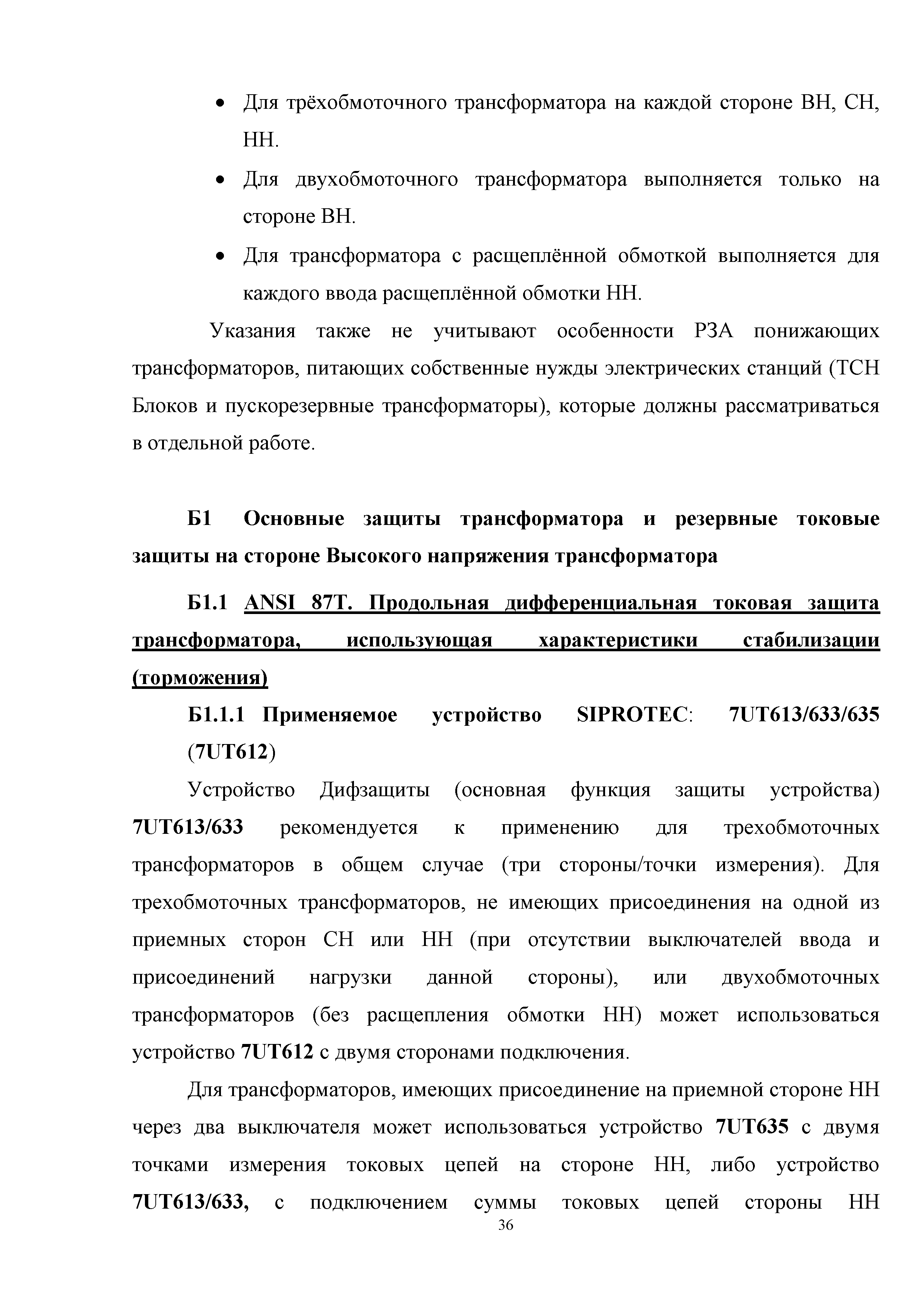 • Для трёхобмоточного трансформатора на каждой стороне ВН, СН, НН.

• Для двухобмоточного трансформатора выполняется только на стороне ВН.

• Для трансформатора с расщеплённой обмоткой выполняется для каждого ввода расщеплённой обмотки НН.

Указания также не учитывают особенности РЗА понижающих трансформаторов, питающих собственные нужды электрических станций (ТСН Блоков и пускорезервные трансформаторы), которые должны рассматриваться в отдельной работе.

Б1 Основные защиты трансформатора и резервные токовые защиты на стороне Высокого напряжения трансформатора

Б1.1 ANSI 87T. Продольная дифференциальная токовая защита трансформатора, использующая характеристики стабилизации (торможения)

Б1.1.1 Применяемое устройство SIPROTEC: 7UT613/633/635 (7UT612)

Устройство Дифзащиты (основная функция защиты устройства) 7UT613/633 рекомендуется к применению для трехобмоточных трансформаторов в общем случае (три стороны/точки измерения). Для трехобмоточных трансформаторов, не имеющих присоединения на одной из приемных сторон СН или НН (при отсутствии выключателей ввода и присоединений нагрузки данной стороны), или двухобмоточных трансформаторов (без расщепления обмотки НН) может использоваться устройство 7UT612 с двумя сторонами подключения.

Для трансформаторов, имеющих присоединение на приемной стороне НН через два выключателя может использоваться устройство 7UT635 с двумя точками измерения токовых цепей на стороне НН, либо устройство 7UT613/633, с подключением суммы токовых цепей стороны НН

36